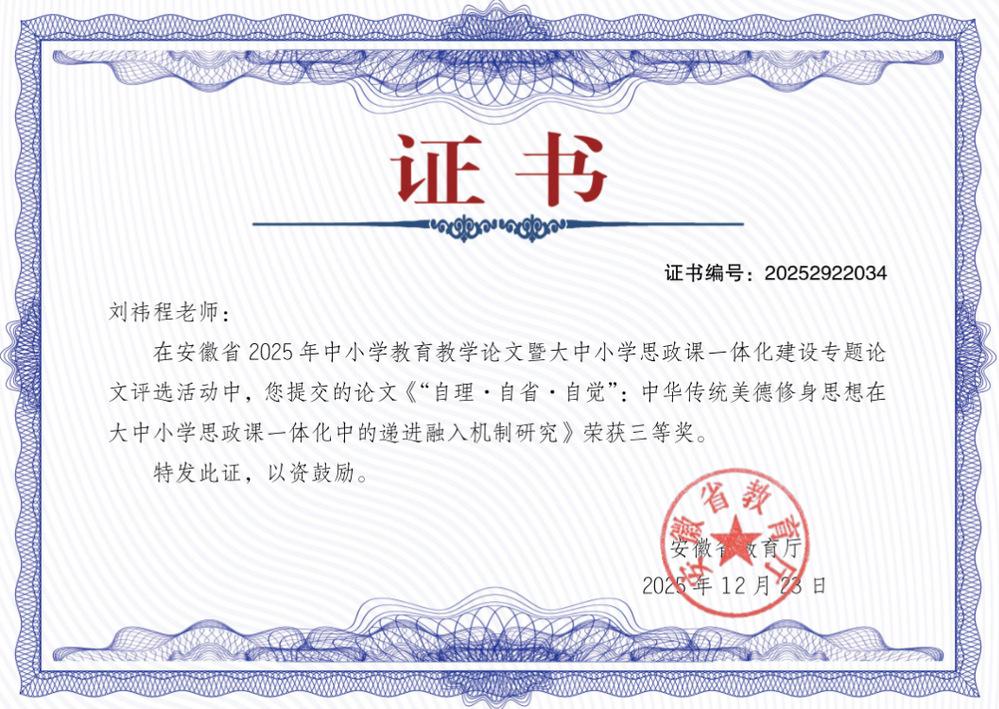 证书

证书编号：20252922034

刘祎程老师：

在安徽省 2025 年中小学教育教学论文暨大中小学思政课一体化建设专题论文评选活动中，您提交的论文《“自理·自省·自觉”：中华传统美德修身思想在大中小学思政课一体化中的递进融入机制研究》荣获三等奖。

特发此证，以资鼓励。

安徽省教育厅

安徽省教育厅

2025 年 12 月 23 日